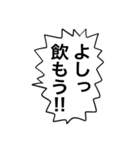 よしっ
飲もう!!